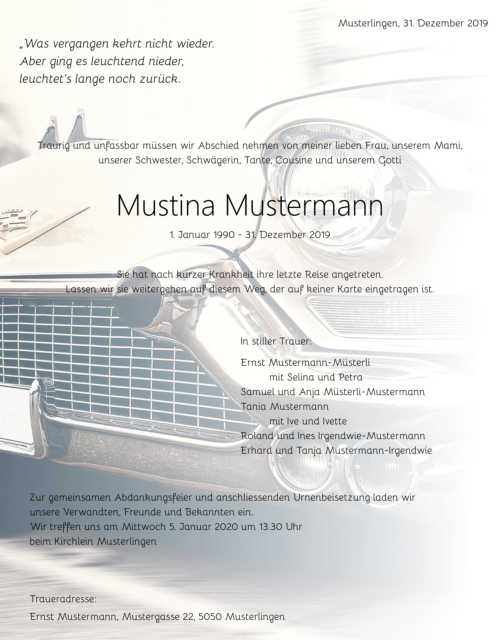 Musterlingen, 31. Dezember 2019

„Was vergangen kehrt nicht wieder.
Aber ging es leuchtend nieder,
leuchtet's lange noch zurück.

Traurig und unfassbar müssen wir Abschied nehmen von meiner lieben Frau, unserem Mami, unserer Schwester, Schwägerin, Tante, Cousine und unserem Gotti

Mustina Mustermann

1. Januar 1990 - 31. Dezember 2019

Sie hat nach kurzer Krankheit ihre letzte Reise angetreten.
Lassen wir sie weitergehen auf diesem Weg, der auf keiner Karte eingetragen ist.

In stiller Trauer:

Ernst Mustermann-Müsterli
mit Selina und Petra
Samuel und Anja Müsterli-Mustermann
Tania Mustermann
mit Ive und Ivette
Roland und Ines Irgendwie-Mustermann
Erhard und Tanja Mustermann-Irgendwie

Zur gemeinsamen Abdankungsfeier und anschliessenden Urnenbeisetzung laden wir unsere Verwandten, Freunde und Bekannten ein.
Wir treffen uns am Mittwoch 5. Januar 2020 um 13.30 Uhr beim Kirchlein Musterlingen

Traueradresse:
Ernst Mustermann, Mustergasse 22, 5050 Musterlingen